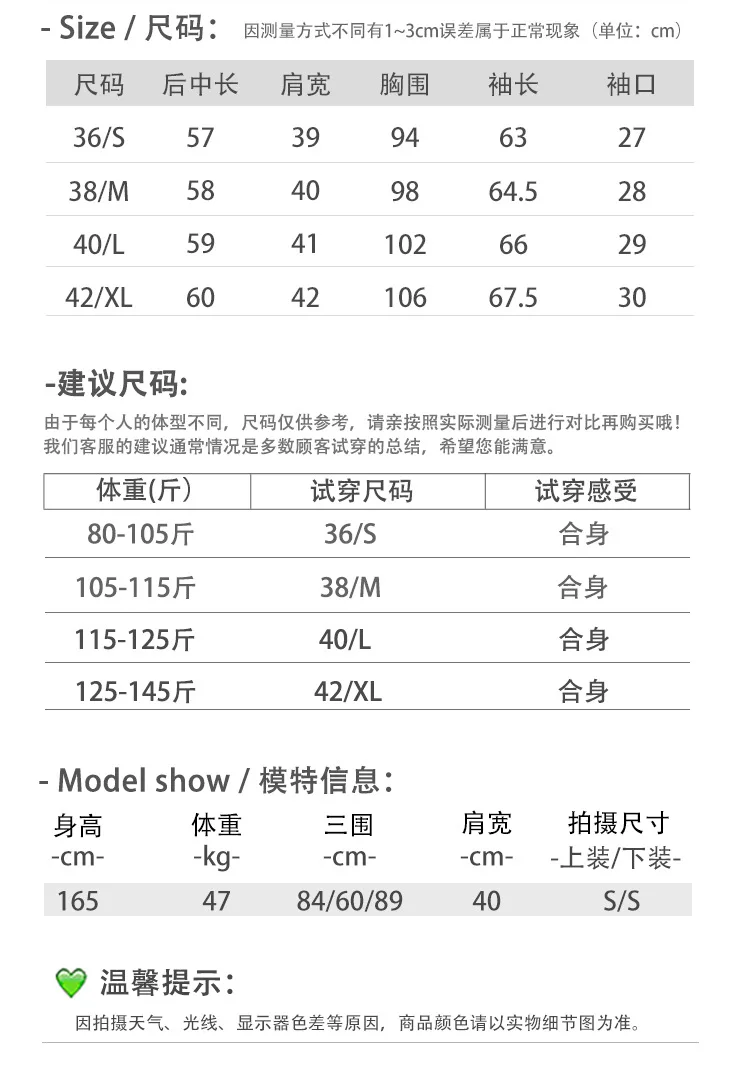 - Size / 尺码： 因测量方式不同有1~3cm误差属于正常现象（单位：cm）

| 尺码 | 后中长 | 肩宽 | 胸围 | 袖长 | 袖口 |
|---|---|---|---|---|---|
| 36/S | 57 | 39 | 94 | 63 | 27 |
| 38/M | 58 | 40 | 98 | 64.5 | 28 |
| 40/L | 59 | 41 | 102 | 66 | 29 |
| 42/XL | 60 | 42 | 106 | 67.5 | 30 |

-建议尺码:

由于每个人的体型不同，尺码仅供参考，请亲按照实际测量后进行对比再购买哦！
我们客服的建议通常情况是多数顾客试穿的总结，希望您能满意。

| 体重(斤) | 试穿尺码 | 试穿感受 |
|---|---|---|
| 80-105斤 | 36/S | 合身 |
| 105-115斤 | 38/M | 合身 |
| 115-125斤 | 40/L | 合身 |
| 125-145斤 | 42/XL | 合身 |

- Model show / 模特信息：

| 身高 -cm- | 体重 -kg- | 三围 -cm- | 肩宽 -cm- | 拍摄尺寸 -上装/下装- |
|---|---|---|---|---|
| 165 | 47 | 84/60/89 | 40 | S/S |

温馨提示：

因拍摄天气、光线、显示器色差等原因，商品颜色请以实物细节图为准。